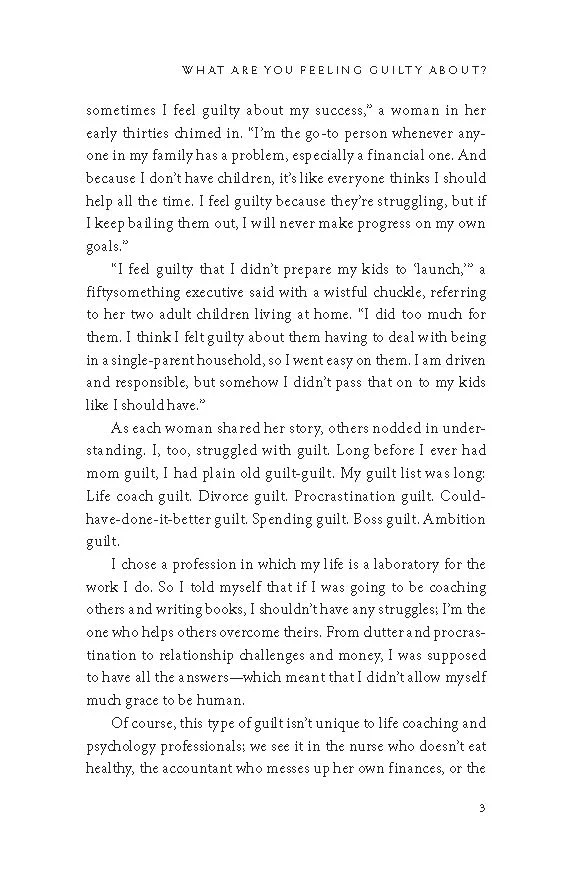 WHAT ARE YOU FEELING GUILTY ABOUT?

sometimes I feel guilty about my success," a woman in her early thirties chimed in. "I'm the go-to person whenever anyone in my family has a problem, especially a financial one. And because I don't have children, it's like everyone thinks I should help all the time. I feel guilty because they're struggling, but if I keep bailing them out, I will never make progress on my own goals."

"I feel guilty that I didn't prepare my kids to 'launch,'" a fiftysomething executive said with a wistful chuckle, referring to her two adult children living at home. "I did too much for them. I think I felt guilty about them having to deal with being in a single-parent household, so I went easy on them. I am driven and responsible, but somehow I didn't pass that on to my kids like I should have."

As each woman shared her story, others nodded in understanding. I, too, struggled with guilt. Long before I ever had mom guilt, I had plain old guilt-guilt. My guilt list was long: Life coach guilt. Divorce guilt. Procrastination guilt. Could-have-done-it-better guilt. Spending guilt. Boss guilt. Ambition guilt.

I chose a profession in which my life is a laboratory for the work I do. So I told myself that if I was going to be coaching others and writing books, I shouldn't have any struggles; I'm the one who helps others overcome theirs. From clutter and procrastination to relationship challenges and money, I was supposed to have all the answers—which meant that I didn't allow myself much grace to be human.

Of course, this type of guilt isn't unique to life coaching and psychology professionals; we see it in the nurse who doesn't eat healthy, the accountant who messes up her own finances, or the

3